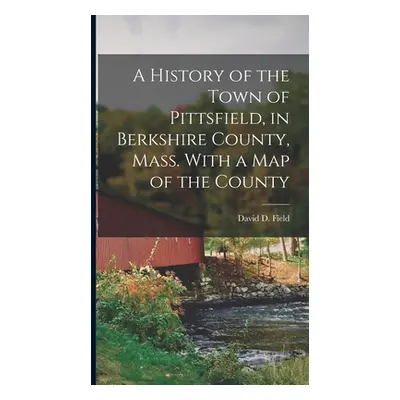 A History of the Town of Pittsfield, in Berkshire County, Mass. With a Map of the County

David D. Field